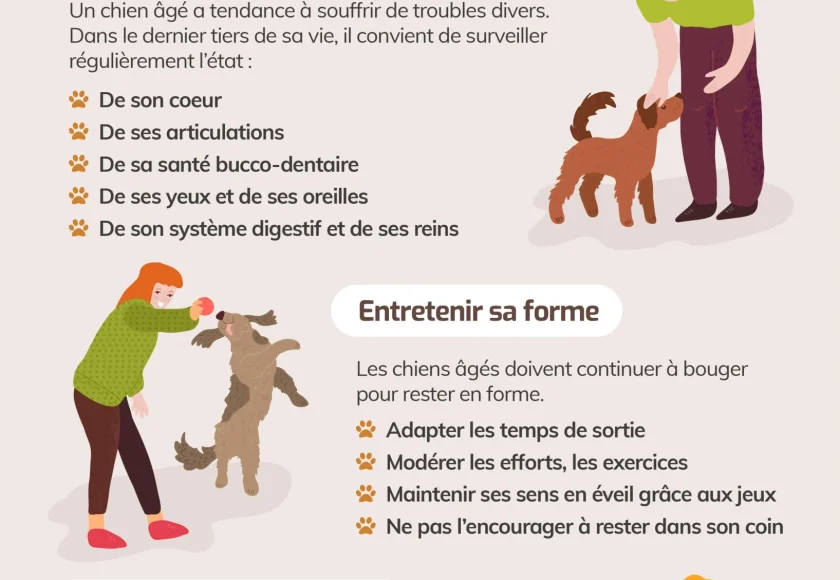 Un chien âgé a tendance à souffrir de troubles divers. Dans le dernier tiers de sa vie, il convient de surveiller régulièrement l'état :

De son coeur
De ses articulations
De sa santé bucco-dentaire
De ses yeux et de ses oreilles
De son système digestif et de ses reins

Entretenir sa forme

Les chiens âgés doivent continuer à bouger pour rester en forme.

Adapter les temps de sortie
Modérer les efforts, les exercices
Maintenir ses sens en éveil grâce aux jeux
Ne pas l'encourager à rester dans son coin